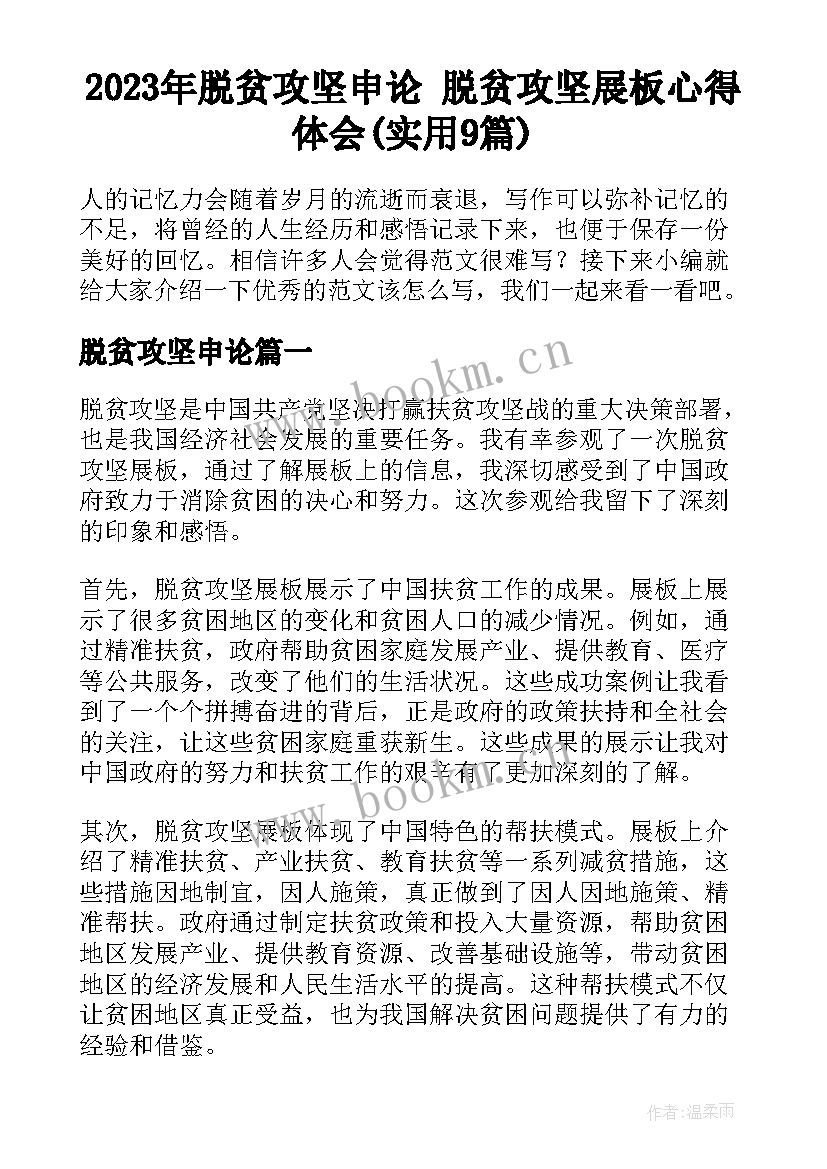 2023年脱贫攻坚申论 脱贫攻坚展板心得体会(实用9篇)

人的记忆力会随着岁月的流逝而衰退，写作可以弥补记忆的不足，将曾经的人生经历和感悟记录下来，也便于保存一份美好的回忆。相信许多人会觉得范文很难写？接下来小编就给大家介绍一下优秀的范文该怎么写，我们一起来看一看吧。

脱贫攻坚申论篇一

www.bookm.cn

脱贫攻坚是中国共产党坚决打赢扶贫攻坚战的重大决策部署，也是我国经济社会发展的重要任务。我有幸参观了一次脱贫攻坚展板，通过了解展板上的信息，我深切感受到了中国政府致力于消除贫困的决心和努力。这次参观给我留下了深刻的印象和感悟。

首先，脱贫攻坚展板展示了中国扶贫工作的成果。展板上展示了很多贫困地区的变化和贫困人口的减少情况。例如，通过精准扶贫，政府帮助贫困家庭发展产业、提供教育、医疗等公共服务，改变了他们的生活状况。这些成功案例让我看到了一个个拼搏奋进的背后，正是政府的政策扶持和全社会的关注，让这些贫困家庭重获新生。这些成果的展示让我对中国政府的努力和扶贫工作的艰辛有了更加深刻的了解。

www.bookm.cn

其次，脱贫攻坚展板体现了中国特色的帮扶模式。展板上介绍了精准扶贫、产业扶贫、教育扶贫等一系列减贫措施，这些措施因地制宜，因人施策，真正做到了因人因地施策、精准帮扶。政府通过制定扶贫政策和投入大量资源，帮助贫困地区发展产业、提供教育资源、改善基础设施等，带动贫困地区的经济发展和人民生活水平的提高。这种帮扶模式不仅让贫困地区真正受益，也为我国解决贫困问题提供了有力的经验和借鉴。

作者:温柔雨